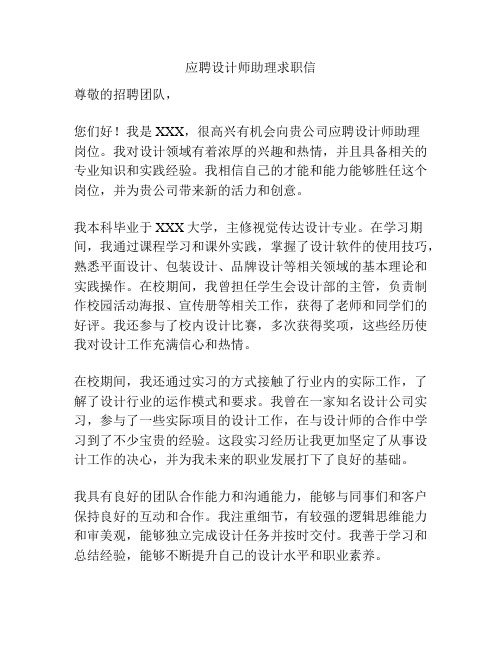 应聘设计师助理求职信

尊敬的招聘团队，

您们好！我是 XXX，很高兴有机会向贵公司应聘设计师助理岗位。我对设计领域有着浓厚的兴趣和热情，并且具备相关的专业知识和实践经验。我相信自己的才能和能力能够胜任这个岗位，并为贵公司带来新的活力和创意。

我本科毕业于 XXX 大学，主修视觉传达设计专业。在学习期间，我通过课程学习和课外实践，掌握了设计软件的使用技巧，熟悉平面设计、包装设计、品牌设计等相关领域的基本理论和实践操作。在校期间，我曾担任学生会设计部的主管，负责制作校园活动海报、宣传册等相关工作，获得了老师和同学们的好评。我还参与了校内设计比赛，多次获得奖项，这些经历使我对设计工作充满信心和热情。

在校期间，我还通过实习的方式接触了行业内的实际工作，了解了设计行业的运作模式和要求。我曾在一家知名设计公司实习，参与了一些实际项目的设计工作，在与设计师的合作中学习到了不少宝贵的经验。这段实习经历让我更加坚定了从事设计工作的决心，并为我未来的职业发展打下了良好的基础。

我具有良好的团队合作能力和沟通能力，能够与同事们和客户保持良好的互动和合作。我注重细节，有较强的逻辑思维能力和审美观，能够独立完成设计任务并按时交付。我善于学习和总结经验，能够不断提升自己的设计水平和职业素养。